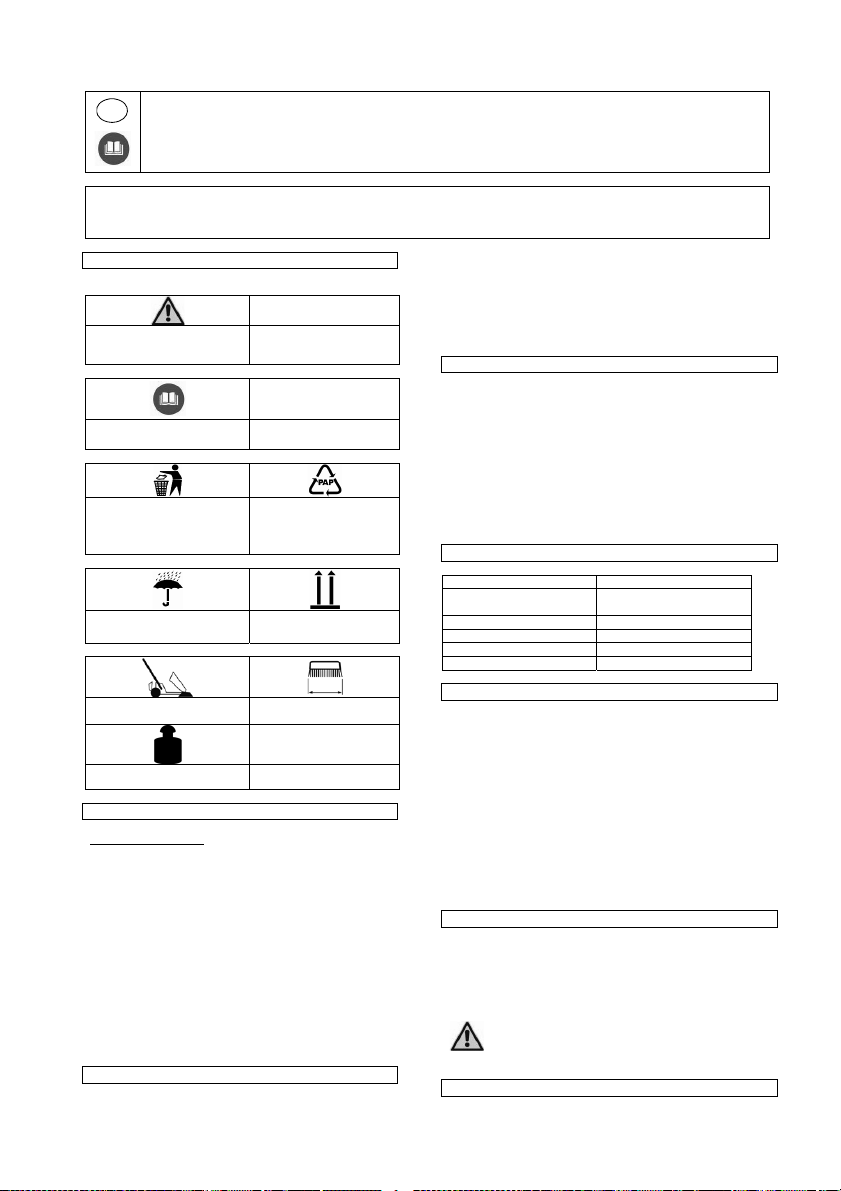 PAP